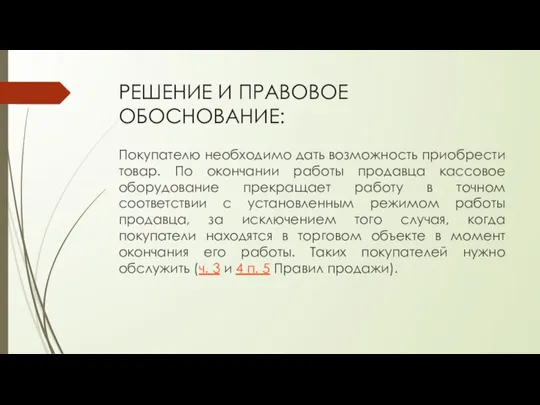 РЕШЕНИЕ И ПРАВОВОЕ ОБОСНОВАНИЕ:

Покупателю необходимо дать возможность приобрести товар. По окончании работы продавца кассовое оборудование прекращает работу в точном соответствии с установленным режимом работы продавца, за исключением того случая, когда покупатели находятся в торговом объекте в момент окончания его работы. Таких покупателей нужно обслужить (ч. 3 и 4 п. 5 Правил продажи).